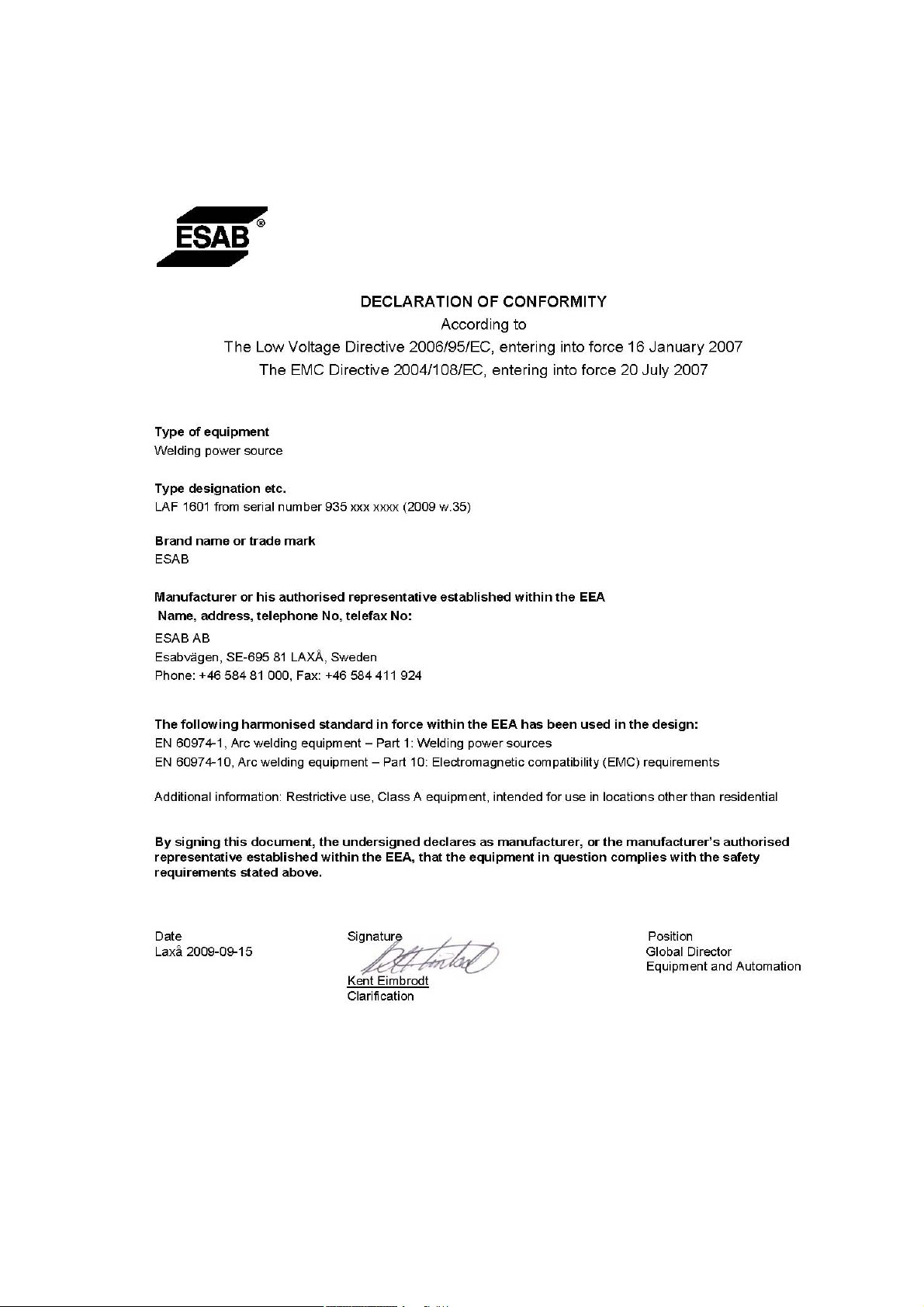 ESAB®

DECLARATION OF CONFORMITY
According to
The Low Voltage Directive 2006/95/EC, entering into force 16 January 2007
The EMC Directive 2004/108/EC, entering into force 20 July 2007

Type of equipment
Welding power source

Type designation etc.
LAF 1601 from serial number 935 xxx xxxx (2009 w.35)

Brand name or trade mark
ESAB

Manufacturer or his authorised representative established within the EEA
Name, address, telephone No, telefax No:
ESAB AB
Esabvägen, SE-695 81 LAXÅ, Sweden
Phone: +46 584 81 000, Fax: +46 584 411 924

The following harmonised standard in force within the EEA has been used in the design:
EN 60974-1, Arc welding equipment – Part 1: Welding power sources
EN 60974-10, Arc welding equipment – Part 10: Electromagnetic compatibility (EMC) requirements

Additional information: Restrictive use, Class A equipment, intended for use in locations other than residential

By signing this document, the undersigned declares as manufacturer, or the manufacturer's authorised representative established within the EEA, that the equipment in question complies with the safety requirements stated above.

Date
Laxå 2009-09-15

Signature
Kent Eimbrodt
Clarification

Position
Global Director
Equipment and Automation